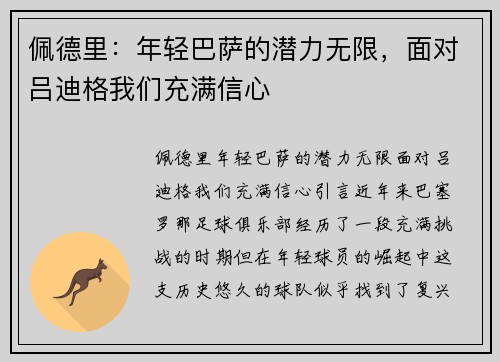 佩德里：年轻巴萨的潜力无限，面对吕迪格我们充满信心

佩德里年轻巴萨的潜力无限面对吕迪格我们充满信心引言近年来巴塞罗那足球俱乐部经历了一段充满挑战的时期但在年轻球员的崛起中这支历史悠久的球队似乎找到了复兴